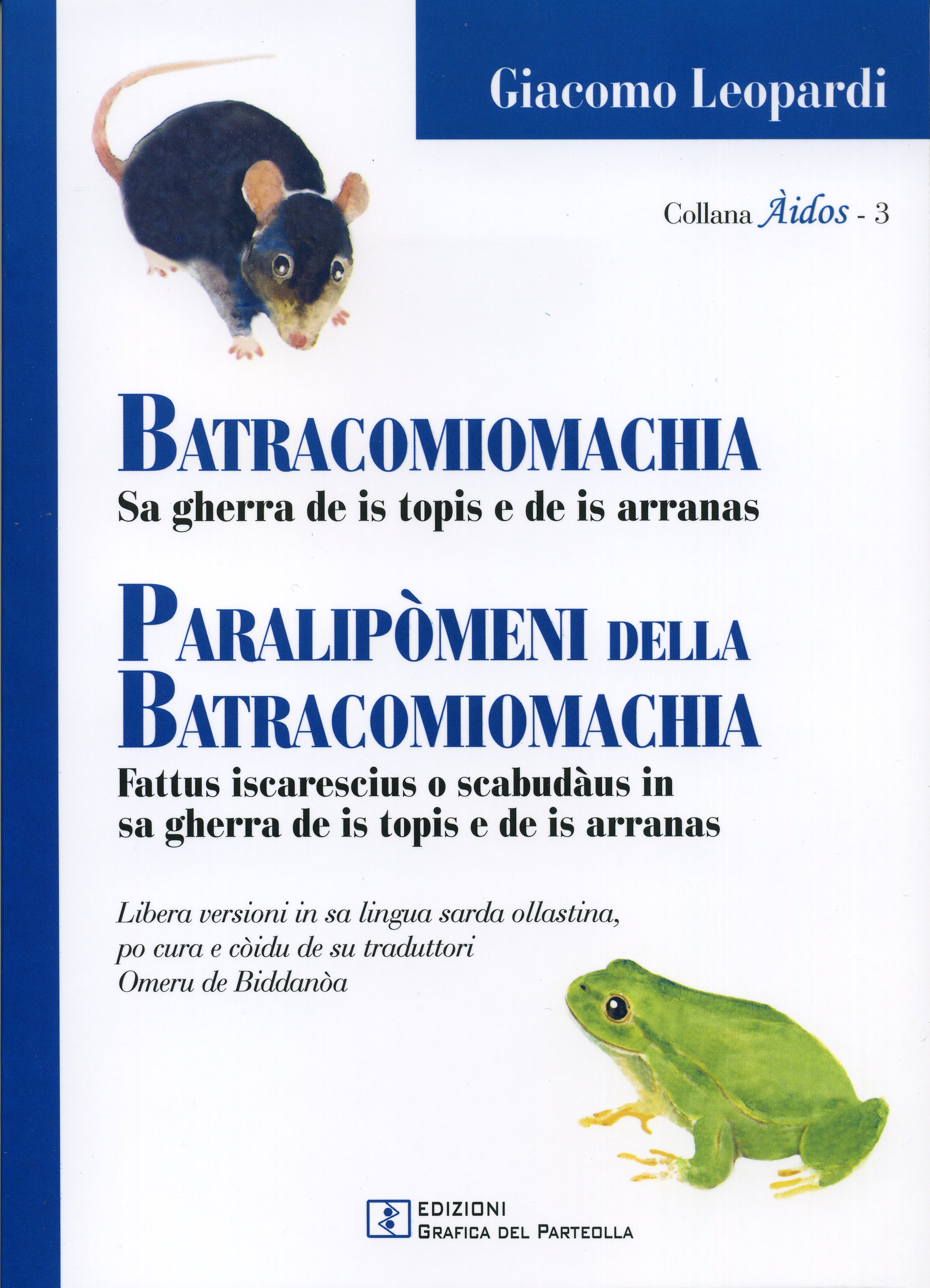 Giacomo Leopardi

Collana Àidos - 3

BATRACOMIOMACHIA
Sa gherra de is topis e de is arranas

PARALIPÒMENI DELLA BATRACOMIOMACHIA
Fattus iscarescius o scabudàus in sa gherra de is topis e de is arranas

Libera versioni in sa lingua sarda ollastina, po cura e còidu de su traduttori Omeru de Biddanòa

EDIZIONI
GRAFICA DEL PARTEOLLA